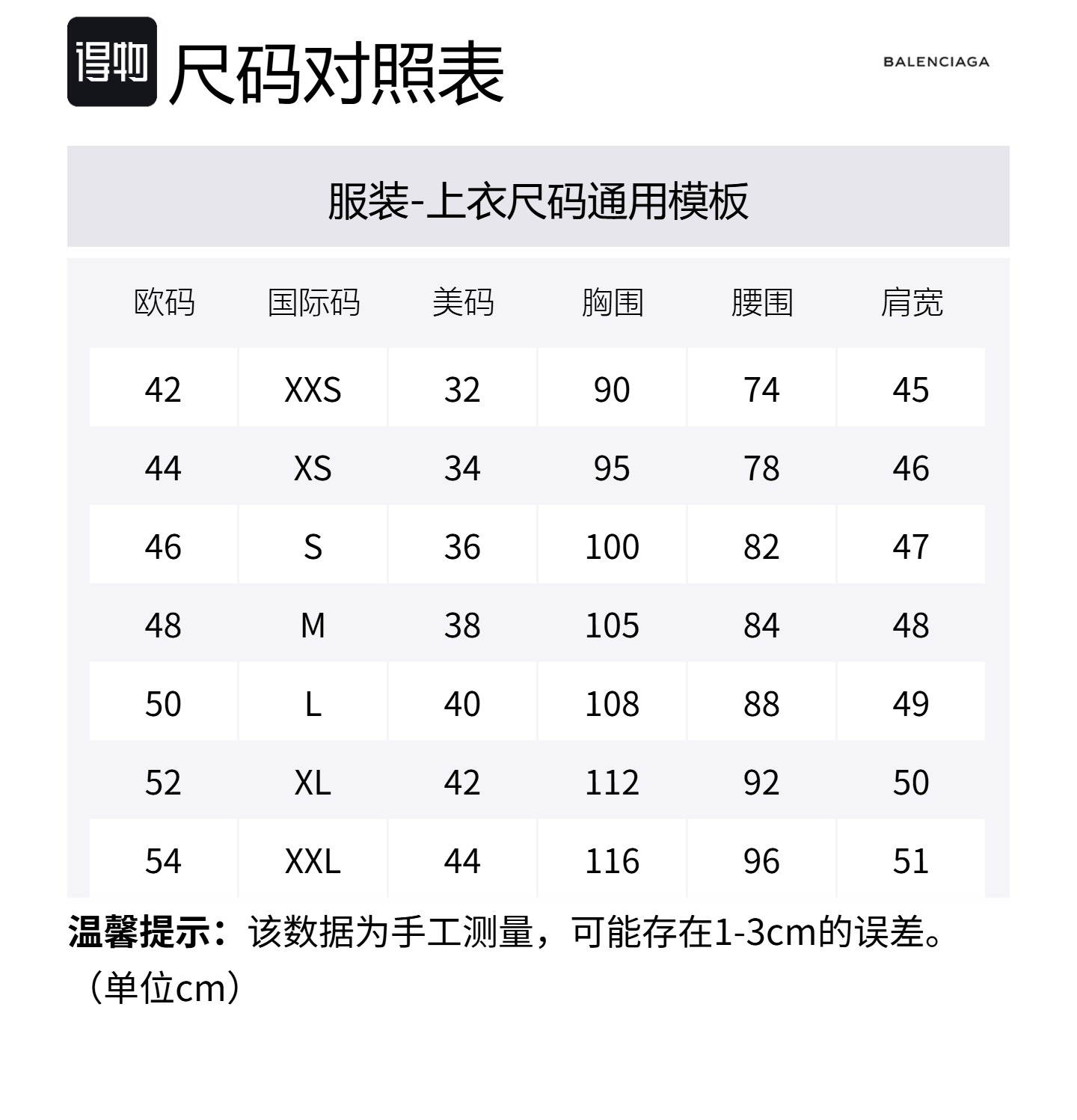 得物 尺码对照表

BALENCIAGA

服装-上衣尺码通用模板

| 欧码 | 国际码 | 美码 | 胸围 | 腰围 | 肩宽 |
|---|---|---|---|---|---|
| 42 | XXS | 32 | 90 | 74 | 45 |
| 44 | XS | 34 | 95 | 78 | 46 |
| 46 | S | 36 | 100 | 82 | 47 |
| 48 | M | 38 | 105 | 84 | 48 |
| 50 | L | 40 | 108 | 88 | 49 |
| 52 | XL | 42 | 112 | 92 | 50 |
| 54 | XXL | 44 | 116 | 96 | 51 |

温馨提示：该数据为手工测量，可能存在1-3cm的误差。（单位cm）